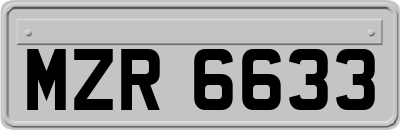 MZR 6633